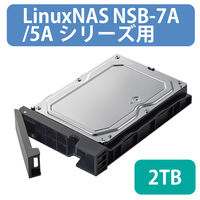 LinuxNAS NSB-7A
/5A シリーズ用

2TB